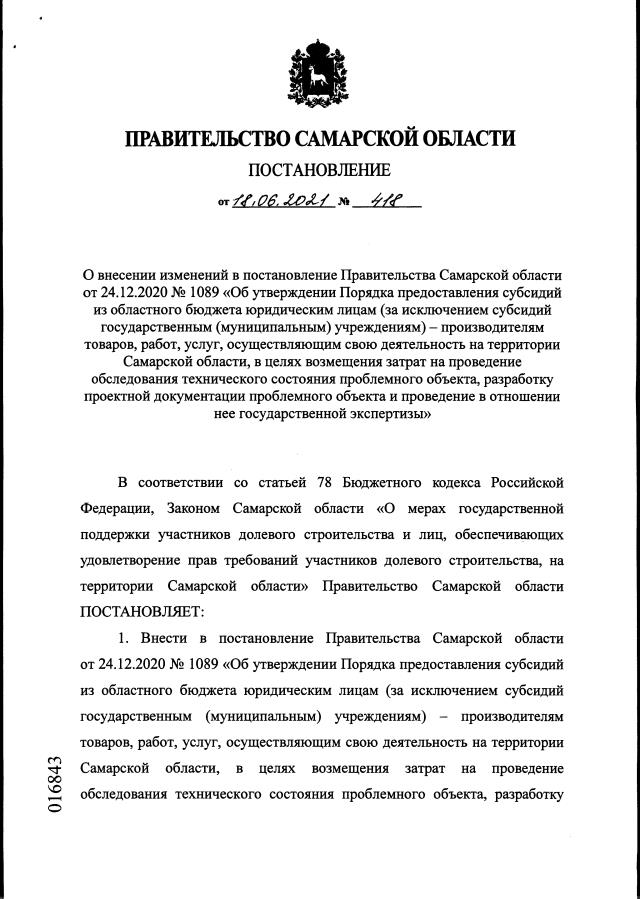 ПРАВИТЕЛЬСТВО САМАРСКОЙ ОБЛАСТИ

ПОСТАНОВЛЕНИЕ

от 18.06.2021 № 418

О внесении изменений в постановление Правительства Самарской области от 24.12.2020 № 1089 «Об утверждении Порядка предоставления субсидий из областного бюджета юридическим лицам (за исключением субсидий государственным (муниципальным) учреждениям) – производителям товаров, работ, услуг, осуществляющим свою деятельность на территории Самарской области, в целях возмещения затрат на проведение обследования технического состояния проблемного объекта, разработку проектной документации проблемного объекта и проведение в отношении нее государственной экспертизы»

В соответствии со статьей 78 Бюджетного кодекса Российской Федерации, Законом Самарской области «О мерах государственной поддержки участников долевого строительства и лиц, обеспечивающих удовлетворение прав требований участников долевого строительства, на территории Самарской области» Правительство Самарской области ПОСТАНОВЛЯЕТ:

1. Внести в постановление Правительства Самарской области от 24.12.2020 № 1089 «Об утверждении Порядка предоставления субсидий из областного бюджета юридическим лицам (за исключением субсидий государственным (муниципальным) учреждениям) – производителям товаров, работ, услуг, осуществляющим свою деятельность на территории Самарской области, в целях возмещения затрат на проведение обследования технического состояния проблемного объекта, разработку

016843